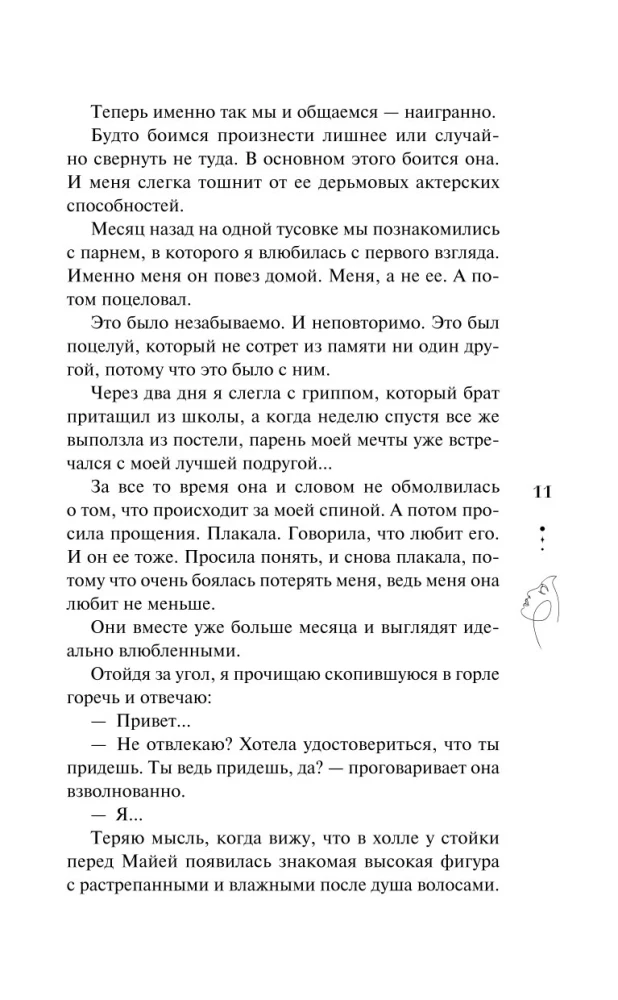 Теперь именно так мы и общаемся — наигранно.

Будто боимся произнести лишнее или случайно свернуть не туда. В основном этого боится она. И меня слегка тошнит от ее дерьмовых актерских способностей.

Месяц назад на одной тусовке мы познакомились с парнем, в которого я влюбилась с первого взгляда. Именно меня он повез домой. Меня, а не ее. А потом поцеловал.

Это было незабываемо. И неповторимо. Это был поцелуй, который не сотрет из памяти ни один другой, потому что это было с ним.

Через два дня я слегла с гриппом, который брат притащил из школы, а когда неделю спустя все же выползла из постели, парень моей мечты уже встречался с моей лучшей подругой...

За все то время она и словом не обмолвилась о том, что происходит за моей спиной. А потом просила прощения. Плакала. Говорила, что любит его. И он ее тоже. Просила понять, и снова плакала, потому что очень боялась потерять меня, ведь меня она любит не меньше.

Они вместе уже больше месяца и выглядят идеально влюбленными.

Отойдя за угол, я прочищаю скопившуюся в горле горечь и отвечаю:

— Привет...

— Не отвлекаю? Хотела удостовериться, что ты придешь. Ты ведь придешь, да? — проговаривает она взволнованно.

— Я...

Теряю мысль, когда вижу, что в холле у стойки перед Майей появилась знакомая высокая фигура с растрепанными и влажными после душа волосами.

11